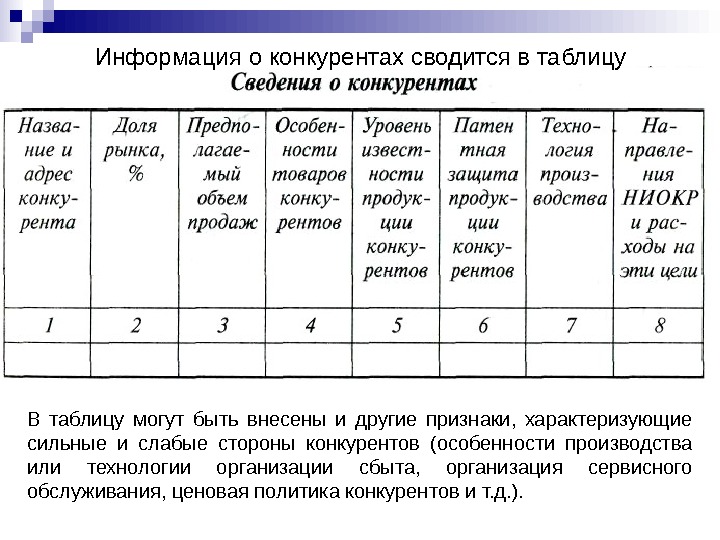 Информация о конкурентах сводится в таблицу

Сведения о конкурентах

| Название и адрес конкурента | Доля рынка, % | Предполагаемый объем продаж | Особенности товаров конкурентов | Уровень известности продукции конкурентов | Патентная защита продукции конкурентов | Технология производства | Направления НИОКР и расходы на эти цели |
|---|---|---|---|---|---|---|---|
| 1 | 2 | 3 | 4 | 5 | 6 | 7 | 8 |
| | | | | | | | |

В таблицу могут быть внесены и другие признаки, характеризующие сильные и слабые стороны конкурентов (особенности производства или технологии организации сбыта, организация сервисного обслуживания, ценовая политика конкурентов и т.д.).